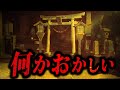 何かおかしい